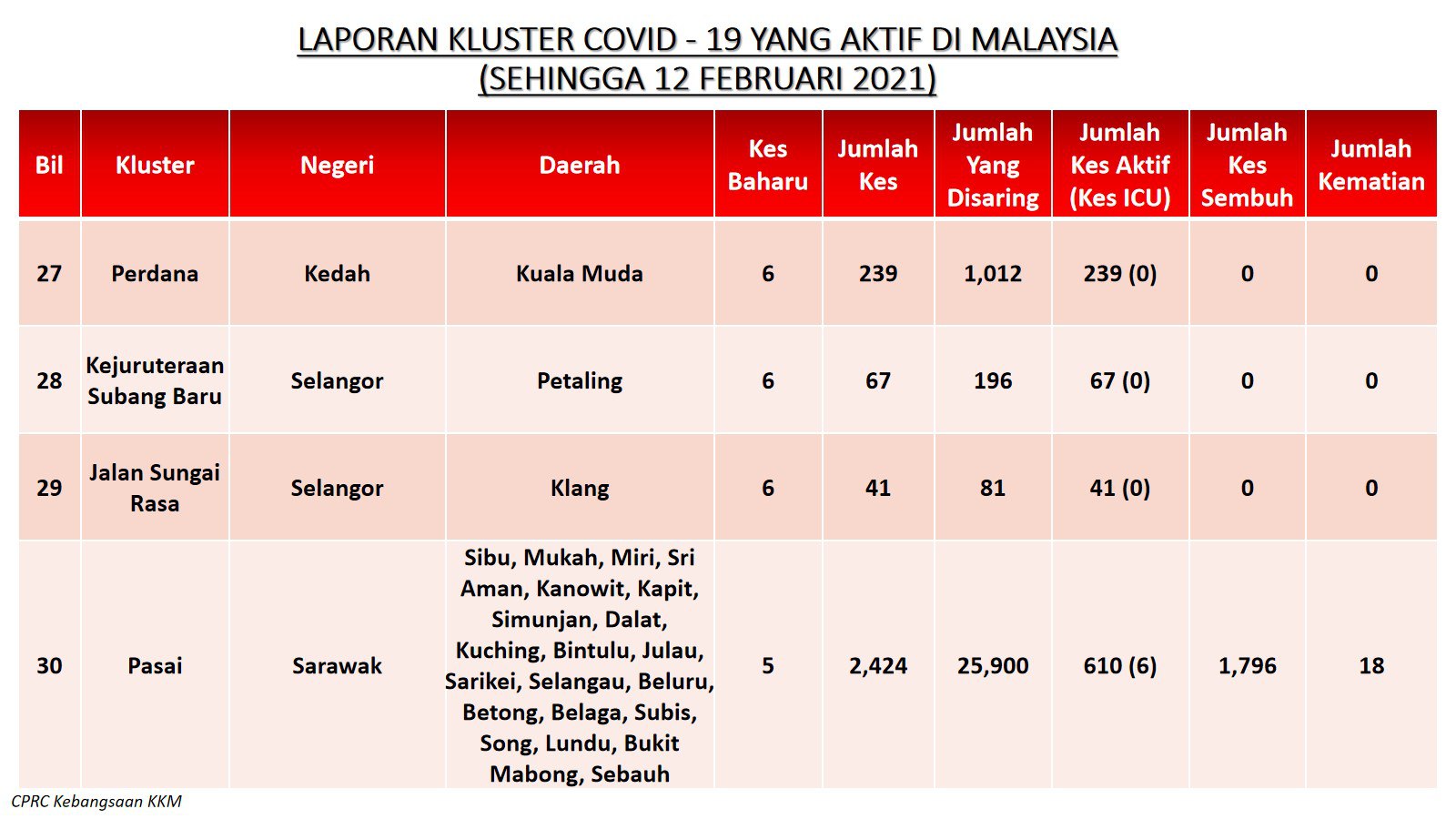 LAPORAN KLUSTER COVID - 19 YANG AKTIF DI MALAYSIA
(SEHINGGA 12 FEBRUARI 2021)

| Bil | Kluster | Negeri | Daerah | Kes Baharu | Jumlah Kes | Jumlah Yang Disaring | Jumlah Kes Aktif (Kes ICU) | Jumlah Kes Sembuh | Jumlah Kematian |
|---|---|---|---|---|---|---|---|---|---|
| 27 | Perdana | Kedah | Kuala Muda | 6 | 239 | 1,012 | 239 (0) | 0 | 0 |
| 28 | Kejuruteraan Subang Baru | Selangor | Petaling | 6 | 67 | 196 | 67 (0) | 0 | 0 |
| 29 | Jalan Sungai Rasa | Selangor | Klang | 6 | 41 | 81 | 41 (0) | 0 | 0 |
| 30 | Pasai | Sarawak | Sibu, Mukah, Miri, Sri Aman, Kanowit, Kapit, Simunjan, Dalat, Kuching, Bintulu, Julau, Sarikei, Selangau, Beluru, Betong, Belaga, Subis, Song, Lundu, Bukit Mabong, Sebauh | 5 | 2,424 | 25,900 | 610 (6) | 1,796 | 18 |

CPRC Kebangsaan KKM